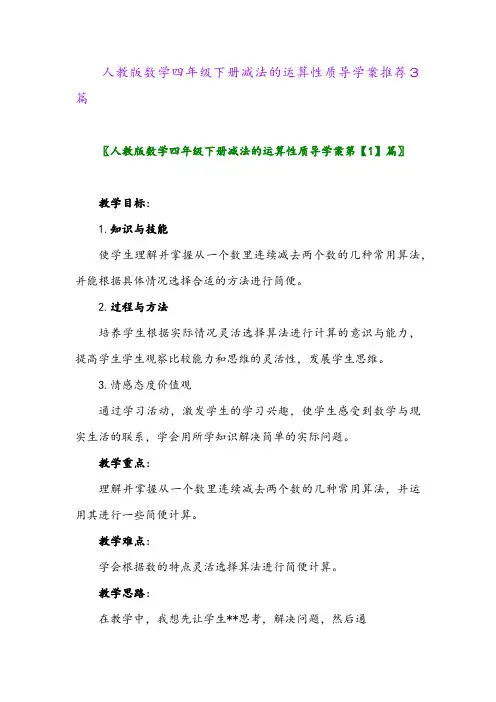 人教版数学四年级下册减法的运算性质导学案推荐3篇

〖人教版数学四年级下册减法的运算性质导学案第【1】篇〗

教学目标：

1. 知识与技能

使学生理解并掌握从一个数里连续减去两个数的几种常用算法，并能根据具体情况选择合适的方法进行简便。

2. 过程与方法

培养学生根据实际情况灵活选择算法进行计算的意识与能力，提高学生学生观察比较能力和思维的灵活性，发展学生思维。

3. 情感态度价值观

通过学习活动，激发学生的学习兴趣，使学生感受到数学与现实生活的联系，学会用所学知识解决简单的实际问题。

教学重点：

理解并掌握从一个数里连续减去两个数的几种常用算法，并运用其进行一些简便计算。

教学难点：

学会根据数的特点灵活选择算法进行简便计算。

教学思路：

在教学中，我想先让学生**思考，解决问题，然后通